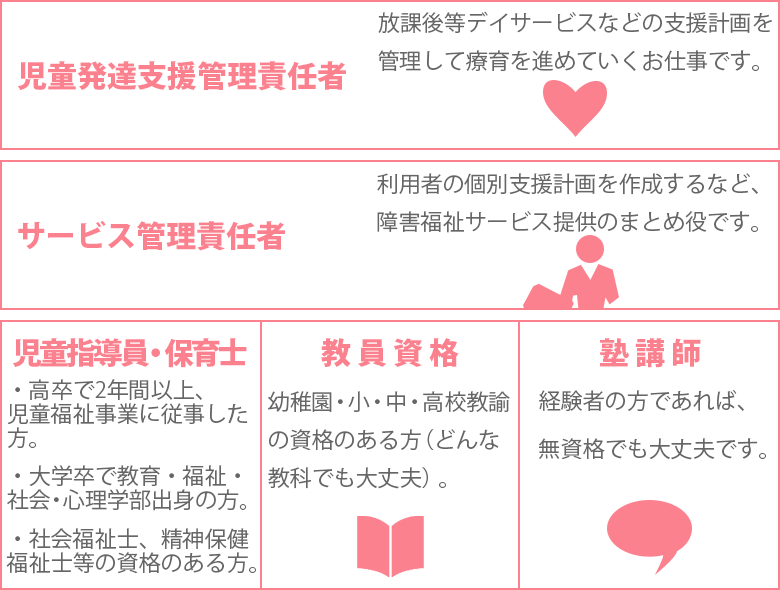 児童発達支援管理責任者

放課後等デイサービスなどの支援計画を管理して療育を進めていくお仕事です。

サービス管理責任者

利用者の個別支援計画を作成するなど、障害福祉サービス提供のまとめ役です。

児童指導員・保育士

・高卒で2年間以上、児童福祉事業に従事した方。

・大学卒で教育・福祉・社会・心理学部出身の方。

・社会福祉士、精神保健福祉士等の資格のある方。

教員資格

幼稚園・小・中・高校教諭の資格のある方（どんな教科でも大丈夫）。

塾講師

経験者の方であれば、

無資格でも大丈夫です。